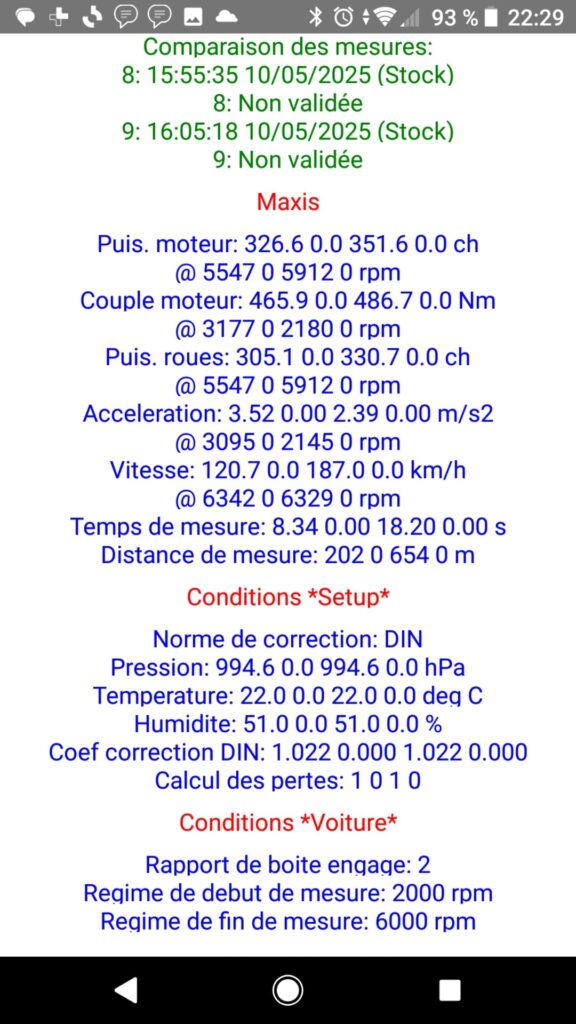 93 % 22:29

Comparaison des mesures:
8: 15:55:35 10/05/2025 (Stock)
8: Non validée
9: 16:05:18 10/05/2025 (Stock)
9: Non validée

Maxis

Puis. moteur: 326.6 0.0 351.6 0.0 ch
@ 5547 0 5912 0 rpm
Couple moteur: 465.9 0.0 486.7 0.0 Nm
@ 3177 0 2180 0 rpm
Puis. roues: 305.1 0.0 330.7 0.0 ch
@ 5547 0 5912 0 rpm
Acceleration: 3.52 0.00 2.39 0.00 m/s2
@ 3095 0 2145 0 rpm
Vitesse: 120.7 0.0 187.0 0.0 km/h
@ 6342 0 6329 0 rpm
Temps de mesure: 8.34 0.00 18.20 0.00 s
Distance de mesure: 202 0 654 0 m

Conditions *Setup*

Norme de correction: DIN
Pression: 994.6 0.0 994.6 0.0 hPa
Temperature: 22.0 0.0 22.0 0.0 deg C
Humidite: 51.0 0.0 51.0 0.0 %
Coef correction DIN: 1.022 0.000 1.022 0.000
Calcul des pertes: 1 0 1 0

Conditions *Voiture*

Rapport de boite engage: 2
Regime de debut de mesure: 2000 rpm
Regime de fin de mesure: 6000 rpm